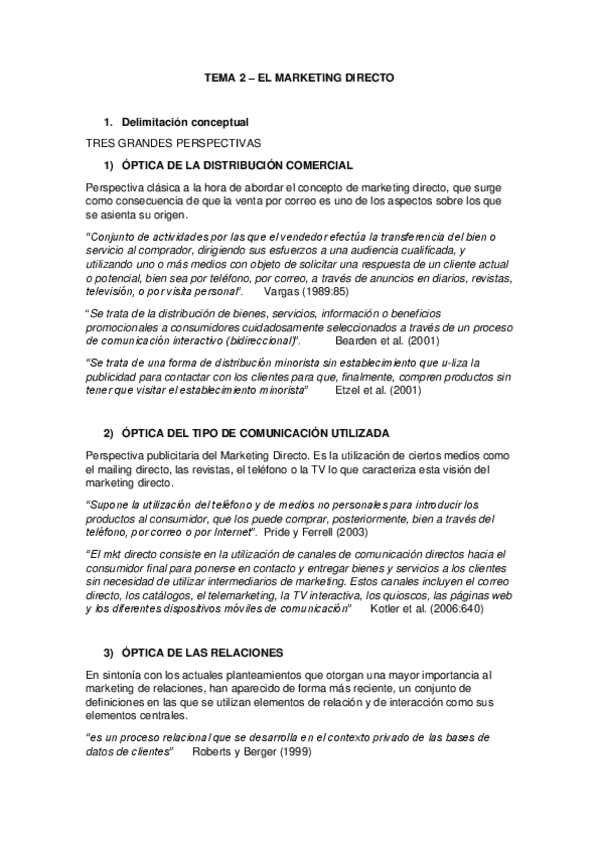 TEMA 2 – EL MARKETING DIRECTO

1. Delimitación conceptual

TRES GRANDES PERSPECTIVAS

1) ÓPTICA DE LA DISTRIBUCIÓN COMERCIAL

Perspectiva clásica a la hora de abordar el concepto de marketing directo, que surge como consecuencia de que la venta por correo es uno de los aspectos sobre los que se asienta su origen.

"Conjunto de actividades por las que el vendedor efectúa la transferencia del bien o servicio al comprador, dirigiendo sus esfuerzos a una audiencia cualificada, y utilizando uno o más medios con objeto de solicitar una respuesta de un cliente actual o potencial, bien sea por teléfono, por correo, a través de anuncios en diarios, revistas, televisión, o por visita personal". Vargas (1989:85)

"Se trata de la distribución de bienes, servicios, información o beneficios promocionales a consumidores cuidadosamente seleccionados a través de un proceso de comunicación interactivo (bidireccional)". Bearden et al. (2001)

"Se trata de una forma de distribución minorista sin establecimiento que u-liza la publicidad para contactar con los clientes para que, finalmente, compren productos sin tener que visitar el establecimiento minorista" Etzel et al. (2001)

2) ÓPTICA DEL TIPO DE COMUNICACIÓN UTILIZADA

Perspectiva publicitaria del Marketing Directo. Es la utilización de ciertos medios como el mailing directo, las revistas, el teléfono o la TV lo que caracteriza esta visión del marketing directo.

"Supone la utilización del teléfono y de medios no personales para introducir los productos al consumidor, que los puede comprar, posteriormente, bien a través del teléfono, por correo o por Internet". Pride y Ferrell (2003)

"El mkt directo consiste en la utilización de canales de comunicación directos hacia el consumidor final para ponerse en contacto y entregar bienes y servicios a los clientes sin necesidad de utilizar intermediarios de marketing. Estos canales incluyen el correo directo, los catálogos, el telemarketing, la TV interactiva, los quioscos, las páginas web y los diferentes dispositivos móviles de comunicación" Kotler et al. (2006:640)

3) ÓPTICA DE LAS RELACIONES

En sintonía con los actuales planteamientos que otorgan una mayor importancia al marketing de relaciones, han aparecido de forma más reciente, un conjunto de definiciones en las que se utilizan elementos de relación y de interacción como sus elementos centrales.

"es un proceso relacional que se desarrolla en el contexto privado de las bases de datos de clientes" Roberts y Berger (1999)